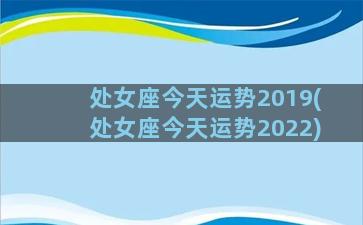 处女座今天运势2019(处女座今天运势2022)